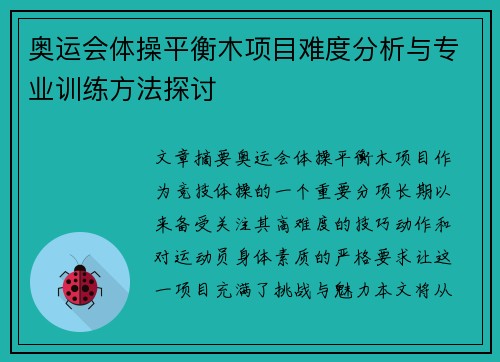 奥运会体操平衡木项目难度分析与专业训练方法探讨

文章摘要奥运会体操平衡木项目作为竞技体操的一个重要分项长期以来备受关注其高难度的技巧动作和对运动员身体素质的严格要求让这一项目充满了挑战与魅力本文将从